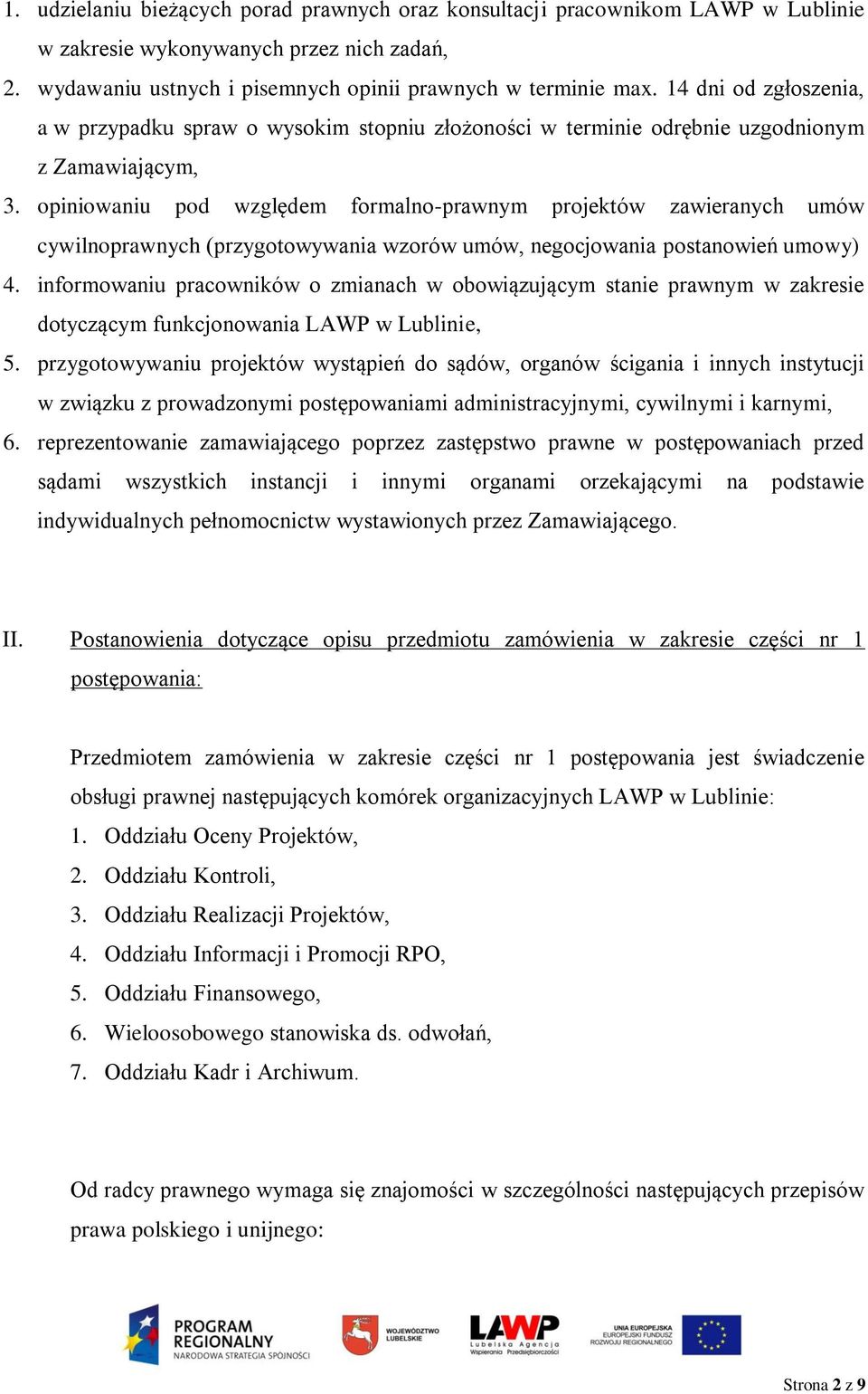 1. udzielaniu bieżących porad prawnych oraz konsultacji pracownikom LAWP w Lublinie w zakresie wykonywanych przez nich zadań,
2. wydawaniu ustnych i pisemnych opinii prawnych w terminie max. 14 dni od zgłoszenia, a w przypadku spraw o wysokim stopniu złożoności w terminie odrębnie uzgodnionym z Zamawiającym,
3. opiniowaniu pod względem formalno-prawnym projektów zawieranych umów cywilnoprawnych (przygotowywania wzorów umów, negocjowania postanowień umowy)
4. informowaniu pracowników o zmianach w obowiązującym stanie prawnym w zakresie dotyczącym funkcjonowania LAWP w Lublinie,
5. przygotowywaniu projektów wystąpień do sądów, organów ścigania i innych instytucji w związku z prowadzonymi postępowaniami administracyjnymi, cywilnymi i karnymi,
6. reprezentowanie zamawiającego poprzez zastępstwo prawne w postępowaniach przed sądami wszystkich instancji i innymi organami orzekającymi na podstawie indywidualnych pełnomocnictw wystawionych przez Zamawiającego.

II. Postanowienia dotyczące opisu przedmiotu zamówienia w zakresie części nr 1 postępowania:

Przedmiotem zamówienia w zakresie części nr 1 postępowania jest świadczenie obsługi prawnej następujących komórek organizacyjnych LAWP w Lublinie:
1. Oddziału Oceny Projektów,
2. Oddziału Kontroli,
3. Oddziału Realizacji Projektów,
4. Oddziału Informacji i Promocji RPO,
5. Oddziału Finansowego,
6. Wieloosobowego stanowiska ds. odwołań,
7. Oddziału Kadr i Archiwum.

Od radcy prawnego wymaga się znajomości w szczególności następujących przepisów prawa polskiego i unijnego:

PROGRAM REGIONALNY NARODOWA STRATEGIA SPÓJNOŚCI
WOJEWÓDZTWO LUBELSKIE
LAWP Lubelska Agencja Wspierania Przedsiębiorczości
UNIA EUROPEJSKA EUROPEJSKI FUNDUSZ ROZWOJU REGIONALNEGO

Strona 2 z 9